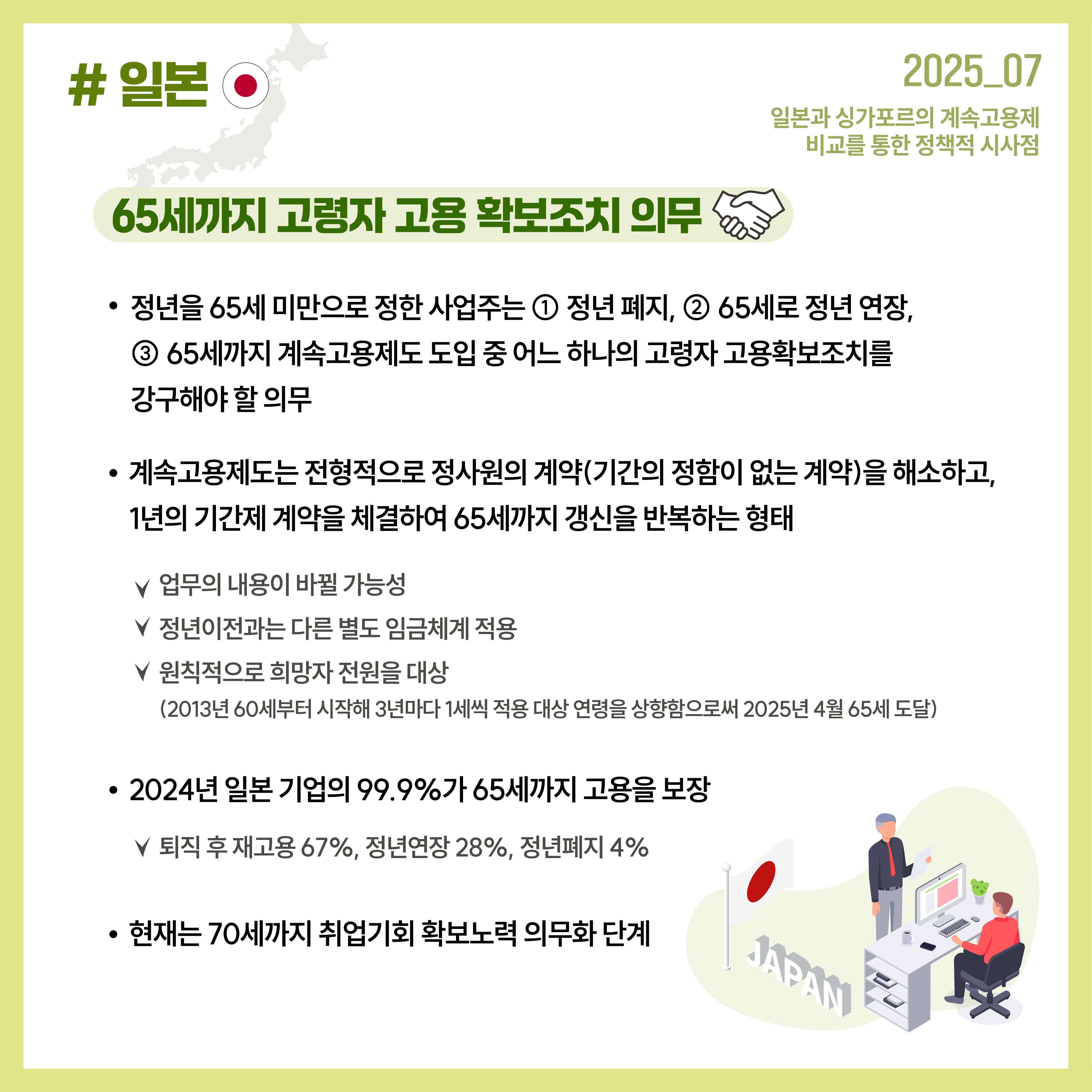 # 일본

2025_07

일본과 싱가포르의 계속고용제 비교를 통한 정책적 시사점

65세까지 고령자 고용 확보조치 의무

• 정년을 65세 미만으로 정한 사업주는 ① 정년 폐지, ② 65세로 정년 연장, ③ 65세까지 계속고용제도 도입 중 어느 하나의 고령자 고용확보조치를 강구해야 할 의무

• 계속고용제도는 전형적으로 정사원의 계약(기간의 정함이 없는 계약)을 해소하고, 1년의 기간제 계약을 체결하여 65세까지 갱신을 반복하는 형태

∨ 업무의 내용이 바뀔 가능성
∨ 정년이전과는 다른 별도 임금체계 적용
∨ 원칙적으로 희망자 전원을 대상
(2013년 60세부터 시작해 3년마다 1세씩 적용 대상 연령을 상향함으로써 2025년 4월 65세 도달)

• 2024년 일본 기업의 99.9%가 65세까지 고용을 보장

∨ 퇴직 후 재고용 67%, 정년연장 28%, 정년폐지 4%

• 현재는 70세까지 취업기회 확보노력 의무화 단계

JAPAN